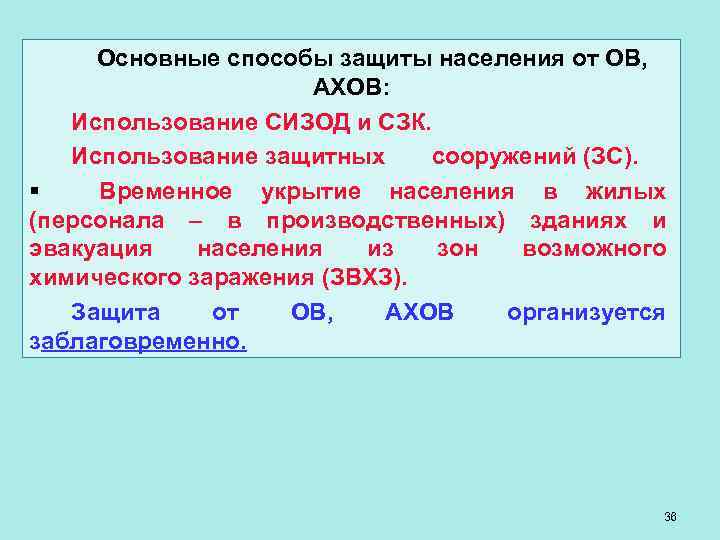 Основные способы защиты населения от ОВ, АХОВ:

Использование СИЗОД и СЗК.

Использование защитных сооружений (ЗС).

▪ Временное укрытие населения в жилых (персонала – в производственных) зданиях и эвакуация населения из зон возможного химического заражения (ЗВХЗ).

Защита от ОВ, АХОВ организуется заблаговременно.

36